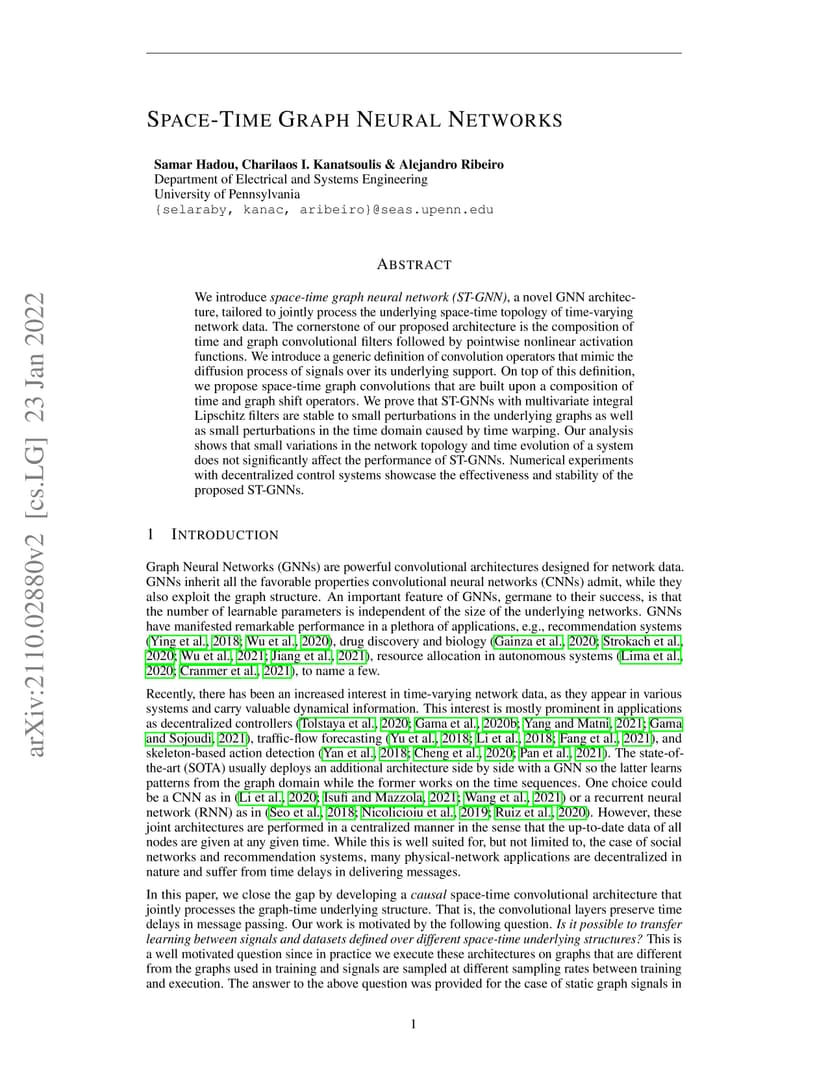 arXiv:2110.02880v2 [cs.LG] 23 Jan 2022

SPACE-TIME GRAPH NEURAL NETWORKS

Samar Hadou, Charilaos I. Kanatsoulis & Alejandro Ribeiro
Department of Electrical and Systems Engineering
University of Pennsylvania
{selaraby, kanac, aribeiro}@seas.upenn.edu

ABSTRACT

We introduce space-time graph neural network (ST-GNN), a novel GNN architecture, tailored to jointly process the underlying space-time topology of time-varying network data. The cornerstone of our proposed architecture is the composition of time and graph convolutional filters followed by pointwise nonlinear activation functions. We introduce a generic definition of convolution operators that mimic the diffusion process of signals over its underlying support. On top of this definition, we propose space-time graph convolutions that are built upon a composition of time and graph shift operators. We prove that ST-GNNs with multivariate integral Lipschitz filters are stable to small perturbations in the underlying graphs as well as small perturbations in the time domain caused by time warping. Our analysis shows that small variations in the network topology and time evolution of a system does not significantly affect the performance of ST-GNNs. Numerical experiments with decentralized control systems showcase the effectiveness and stability of the proposed ST-GNNs.

1 INTRODUCTION

Graph Neural Networks (GNNs) are powerful convolutional architectures designed for network data. GNNs inherit all the favorable properties convolutional neural networks (CNNs) admit, while they also exploit the graph structure. An important feature of GNNs, germane to their success, is that the number of learnable parameters is independent of the size of the underlying networks. GNNs have manifested remarkable performance in a plethora of applications, e.g., recommendation systems (Ying et al., 2018; Wu et al., 2020), drug discovery and biology (Gainza et al., 2020; Strokach et al., 2020; Wu et al., 2021; Jiang et al., 2021), resource allocation in autonomous systems (Lima et al., 2020; Cranmer et al., 2021), to name a few.

Recently, there has been an increased interest in time-varying network data, as they appear in various systems and carry valuable dynamical information. This interest is mostly prominent in applications as decentralized controllers (Tolstaya et al., 2020; Gama et al., 2020b; Yang and Matni, 2021; Gama and Sojoudi, 2021), traffic-flow forecasting (Yu et al., 2018; Li et al., 2018; Fang et al., 2021), and skeleton-based action detection (Yan et al., 2018; Cheng et al., 2020; Pan et al., 2021). The state-of-the-art (SOTA) usually deploys an additional architecture side by side with a GNN so the latter learns patterns from the graph domain while the former works on the time sequences. One choice could be a CNN as in (Li et al., 2020; Isufi and Mazzola, 2021; Wang et al., 2021) or a recurrent neural network (RNN) as in (Seo et al., 2018; Nicolicioiu et al., 2019; Ruiz et al., 2020). However, these joint architectures are performed in a centralized manner in the sense that the up-to-date data of all nodes are given at any given time. While this is well suited for, but not limited to, the case of social networks and recommendation systems, many physical-network applications are decentralized in nature and suffer from time delays in delivering messages.

In this paper, we close the gap by developing a causal space-time convolutional architecture that jointly processes the graph-time underlying structure. That is, the convolutional layers preserve time delays in message passing. Our work is motivated by the following question. Is it possible to transfer learning between signals and datasets defined over different space-time underlying structures? This is a well motivated question since in practice we execute these architectures on graphs that are different from the graphs used in training and signals are sampled at different sampling rates between training and execution. The answer to the above question was provided for the case of static graph signals in

1